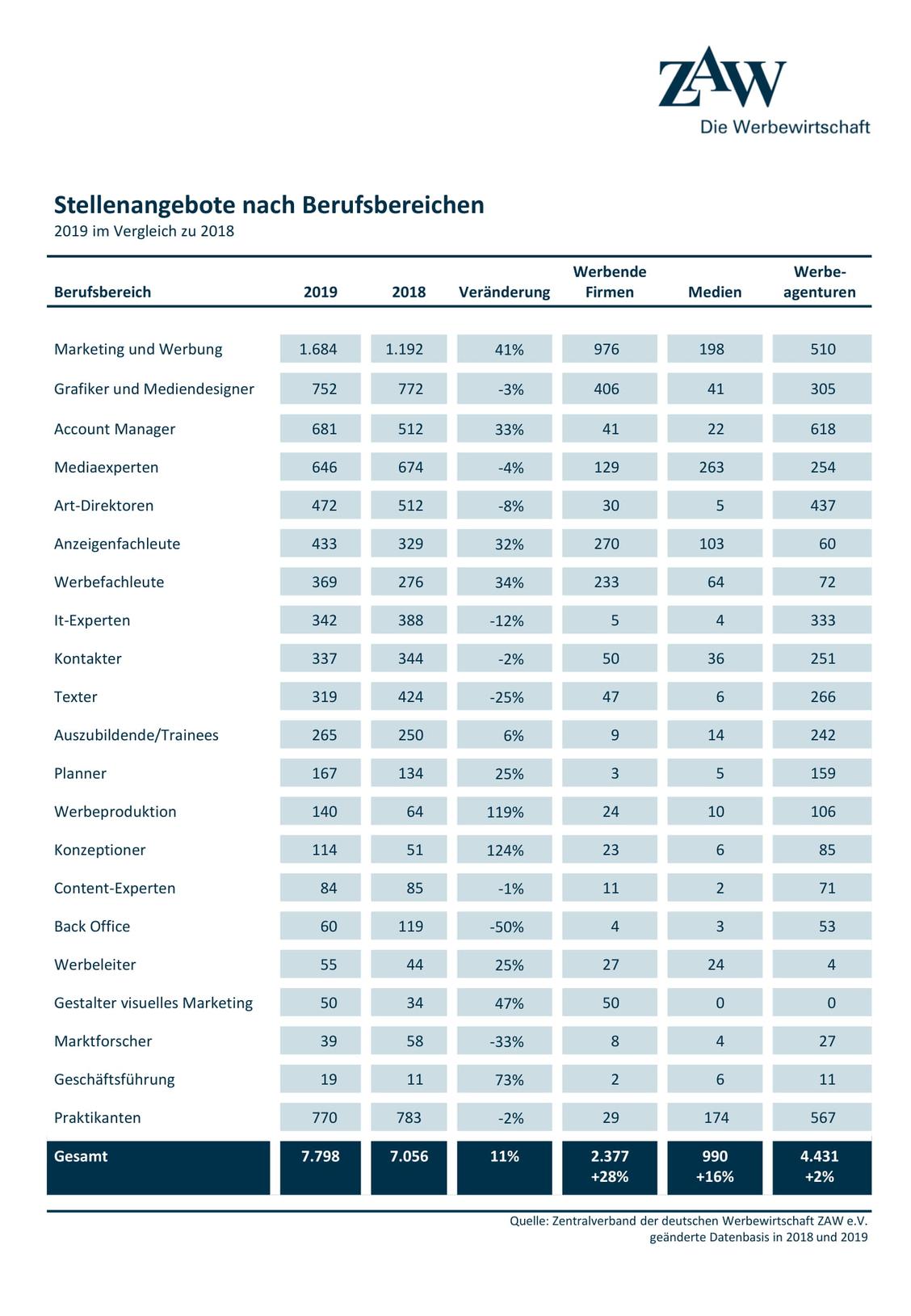 ZAW
Die Werbewirtschaft

Stellenangebote nach Berufsbereichen
2019 im Vergleich zu 2018

| Berufsbereich | 2019 | 2018 | Veränderung | Werbende Firmen | Medien | Werbe-agenturen |
|---|---|---|---|---|---|---|
| Marketing und Werbung | 1.684 | 1.192 | 41% | 976 | 198 | 510 |
| Grafiker und Mediendesigner | 752 | 772 | -3% | 406 | 41 | 305 |
| Account Manager | 681 | 512 | 33% | 41 | 22 | 618 |
| Mediaexperten | 646 | 674 | -4% | 129 | 263 | 254 |
| Art-Direktoren | 472 | 512 | -8% | 30 | 5 | 437 |
| Anzeigenfachleute | 433 | 329 | 32% | 270 | 103 | 60 |
| Werbefachleute | 369 | 276 | 34% | 233 | 64 | 72 |
| It-Experten | 342 | 388 | -12% | 5 | 4 | 333 |
| Kontakter | 337 | 344 | -2% | 50 | 36 | 251 |
| Texter | 319 | 424 | -25% | 47 | 6 | 266 |
| Auszubildende/Trainees | 265 | 250 | 6% | 9 | 14 | 242 |
| Planner | 167 | 134 | 25% | 3 | 5 | 159 |
| Werbeproduktion | 140 | 64 | 119% | 24 | 10 | 106 |
| Konzeptioner | 114 | 51 | 124% | 23 | 6 | 85 |
| Content-Experten | 84 | 85 | -1% | 11 | 2 | 71 |
| Back Office | 60 | 119 | -50% | 4 | 3 | 53 |
| Werbeleiter | 55 | 44 | 25% | 27 | 24 | 4 |
| Gestalter visuelles Marketing | 50 | 34 | 47% | 50 | 0 | 0 |
| Marktforscher | 39 | 58 | -33% | 8 | 4 | 27 |
| Geschäftsführung | 19 | 11 | 73% | 2 | 6 | 11 |
| Praktikanten | 770 | 783 | -2% | 29 | 174 | 567 |
| Gesamt | 7.798 | 7.056 | 11% | 2.377 +28% | 990 +16% | 4.431 +2% |

Quelle: Zentralverband der deutschen Werbewirtschaft ZAW e.V.
geänderte Datenbasis in 2018 und 2019